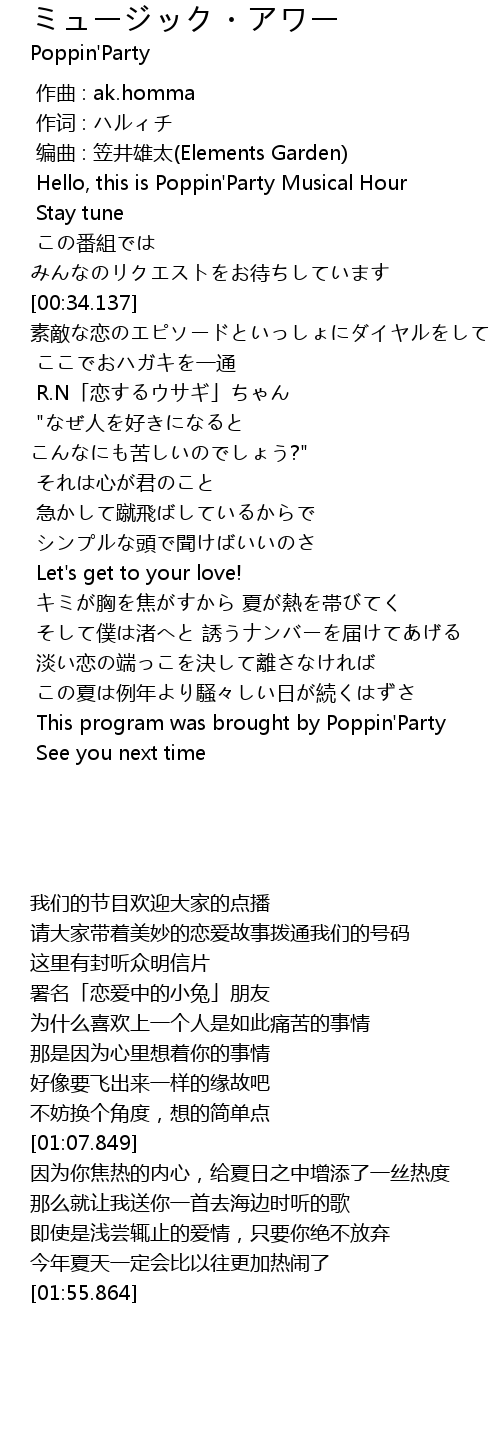 ミュージック・アワー
Poppin'Party

作曲 : ak.homma
作词 : ハルィチ
编曲 : 笠井雄太(Elements Garden)
Hello, this is Poppin'Party Musical Hour
Stay tune
この番組では
みんなのリクエストをお待ちしています
[00:34.137]
素敵な恋のエピソードといっしょにダイヤルをして
ここでおハガキを一通
R.N「恋するウサギ」ちゃん
"なぜ人を好きになると
こんなにも苦しいのでしょう?"
それは心が君のこと
急かして蹴飛ばしているからで
シンプルな頭で聞けばいいのさ
Let's get to your love!
キミが胸を焦がすから 夏が熱を帯びてく
そして僕は渚へと 誘うナンバーを届けてあげる
淡い恋の端っこを決して離さなければ
この夏は例年より騒々しい日が続くはずさ
This program was brought by Poppin'Party
See you next time

我们的节目欢迎大家的点播
请大家带着美妙的恋爱故事拨通我们的号码
这里有封听众明信片
署名「恋爱中的小兔」朋友
为什么喜欢上一个人是如此痛苦的事情
那是因为心里想着你的事情
好像要飞出来一样的缘故吧
不妨换个角度，想的简单点
[01:07.849]
因为你焦热的内心，给夏日之中增添了一丝热度
那么就让我送你一首去海边时听的歌
即使是浅尝辄止的爱情，只要你绝不放弃
今年夏天一定会比以往更加热闹了
[01:55.864]